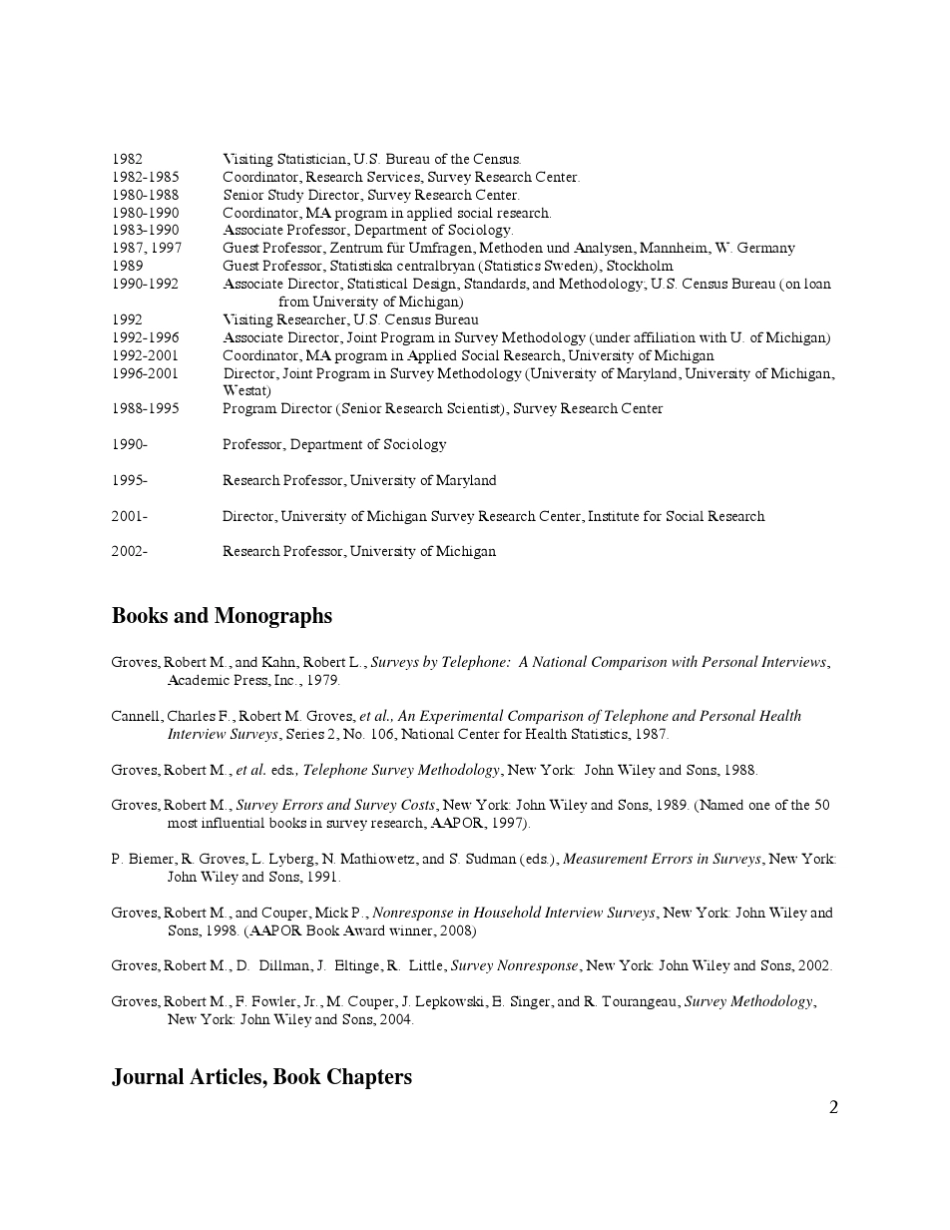 1982 Visiting Statistician, U.S. Bureau of the Census.
1982-1985 Coordinator, Research Services, Survey Research Center.
1980-1988 Senior Study Director, Survey Research Center.
1980-1990 Coordinator, MA program in applied social research.
1983-1990 Associate Professor, Department of Sociology.
1987, 1997 Guest Professor, Zentrum für Umfragen, Methoden und Analysen, Mannheim, W. Germany
1989 Guest Professor, Statistiska centralbryan (Statistics Sweden), Stockholm
1990-1992 Associate Director, Statistical Design, Standards, and Methodology, U.S. Census Bureau (on loan from University of Michigan)
1992 Visiting Researcher, U.S. Census Bureau
1992-1996 Associate Director, Joint Program in Survey Methodology (under affiliation with U. of Michigan)
1992-2001 Coordinator, MA program in Applied Social Research, University of Michigan
1996-2001 Director, Joint Program in Survey Methodology (University of Maryland, University of Michigan, Westat)
1988-1995 Program Director (Senior Research Scientist), Survey Research Center

1990- Professor, Department of Sociology

1995- Research Professor, University of Maryland

2001- Director, University of Michigan Survey Research Center, Institute for Social Research

2002- Research Professor, University of Michigan

Books and Monographs

Groves, Robert M., and Kahn, Robert L., Surveys by Telephone: A National Comparison with Personal Interviews, Academic Press, Inc., 1979.

Cannell, Charles F., Robert M. Groves, et al., An Experimental Comparison of Telephone and Personal Health Interview Surveys, Series 2, No. 106, National Center for Health Statistics, 1987.

Groves, Robert M., et al. eds., Telephone Survey Methodology, New York: John Wiley and Sons, 1988.

Groves, Robert M., Survey Errors and Survey Costs, New York: John Wiley and Sons, 1989. (Named one of the 50 most influential books in survey research, AAPOR, 1997).

P. Biemer, R. Groves, L. Lyberg, N. Mathiowetz, and S. Sudman (eds.), Measurement Errors in Surveys, New York: John Wiley and Sons, 1991.

Groves, Robert M., and Couper, Mick P., Nonresponse in Household Interview Surveys, New York: John Wiley and Sons, 1998. (AAPOR Book Award winner, 2008)

Groves, Robert M., D. Dillman, J. Eltinge, R. Little, Survey Nonresponse, New York: John Wiley and Sons, 2002.

Groves, Robert M., F. Fowler, Jr., M. Couper, J. Lepkowski, E. Singer, and R. Tourangeau, Survey Methodology, New York: John Wiley and Sons, 2004.

Journal Articles, Book Chapters

2